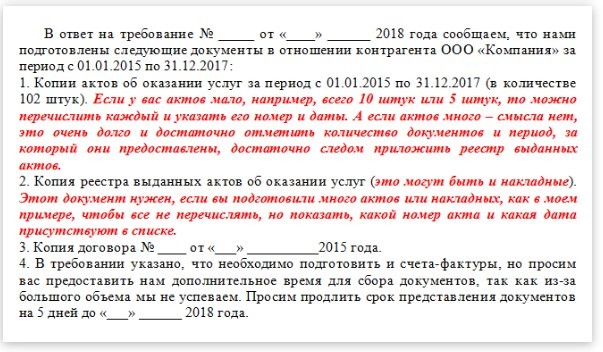 В ответ на требование № _____ от «____» ______ 2018 года сообщаем, что нами подготовлены следующие документы в отношении контрагента ООО «Компания» за период с 01.01.2015 по 31.12.2017:
1. Копии актов об оказании услуг за период с 01.01.2015 по 31.12.2017 (в количестве 102 штук). Если у вас актов мало, например, всего 10 штук или 5 штук, то можно перечислить каждый и указать его номер и даты. А если актов много – смысла нет, это очень долго и достаточно отметить количество документов и период, за который они предоставлены, достаточно следом приложить реестр выданных актов.
2. Копия реестра выданных актов об оказании услуг (это могут быть и накладные). Этот документ нужен, если вы подготовили много актов или накладных, как в моем примере, чтобы все не перечислять, но показать, какой номер акта и какая дата присутствуют в списке.
3. Копия договора № ____ от «___» __________2015 года.
4. В требовании указано, что необходимо подготовить и счета-фактуры, но просим вас предоставить нам дополнительное время для сбора документов, так как из-за большого объема мы не успеваем. Просим продлить срок представления документов на 5 дней до «___» ______ 2018 года.